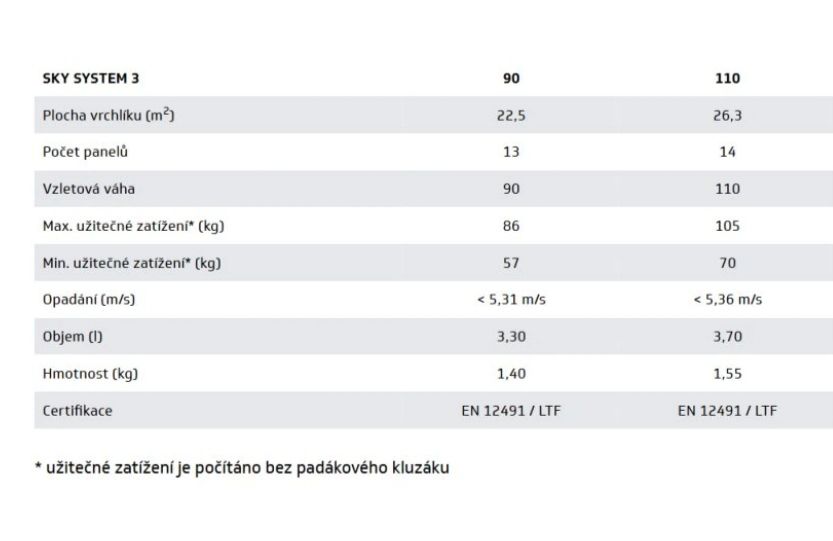 | SKY SYSTEM 3 | 90 | 110 |
|---|---|---|
| Plocha vrchlíku ($m^2$) | 22,5 | 26,3 |
| Počet panelů | 13 | 14 |
| Vzletová váha | 90 | 110 |
| Max. užitečné zatížení* (kg) | 86 | 105 |
| Min. užitečné zatížení* (kg) | 57 | 70 |
| Opadání (m/s) | < 5,31 m/s | < 5,36 m/s |
| Objem (l) | 3,30 | 3,70 |
| Hmotnost (kg) | 1,40 | 1,55 |
| Certifikace | EN 12491 / LTF | EN 12491 / LTF |

* užitečné zatížení je počítáno bez padákového kluzáku